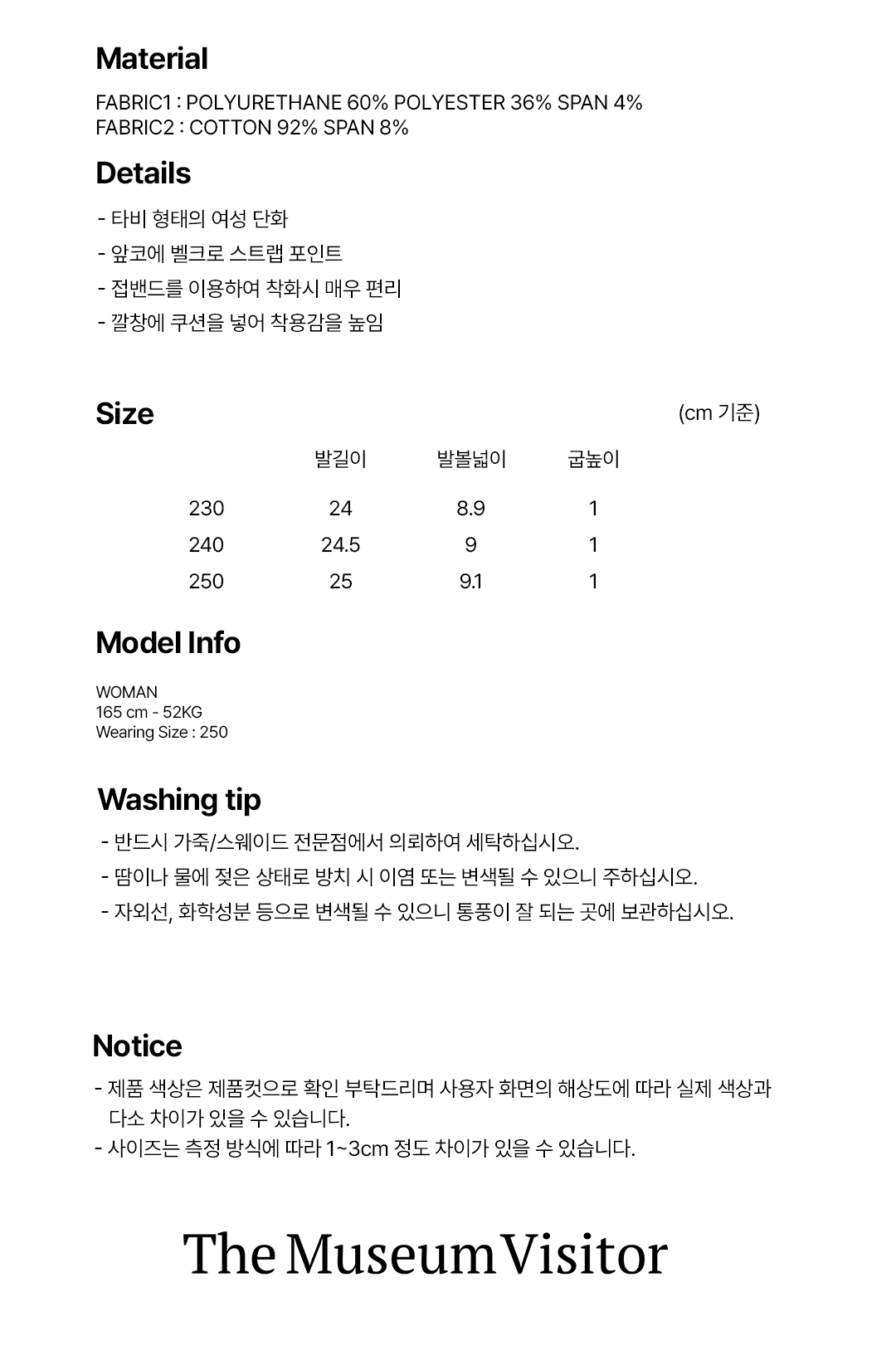 Material

FABRIC1 : POLYURETHANE 60% POLYESTER 36% SPAN 4%
FABRIC2 : COTTON 92% SPAN 8%

Details

- 타비 형태의 여성 단화
- 앞코에 벨크로 스트랩 포인트
- 접밴드를 이용하여 착화시 매우 편리
- 깔창에 쿠션을 넣어 착용감을 높임

Size

(cm 기준)

|  | 발길이 | 발볼넓이 | 굽높이 |
|---|---|---|---|
| 230 | 24 | 8.9 | 1 |
| 240 | 24.5 | 9 | 1 |
| 250 | 25 | 9.1 | 1 |

Model Info

WOMAN
165 cm - 52KG
Wearing Size : 250

Washing tip

- 반드시 가죽/스웨이드 전문점에서 의뢰하여 세탁하십시오.
- 땀이나 물에 젖은 상태로 방치 시 이염 또는 변색될 수 있으니 주하십시오.
- 자외선, 화학성분 등으로 변색될 수 있으니 통풍이 잘 되는 곳에 보관하십시오.

Notice

- 제품 색상은 제품컷으로 확인 부탁드리며 사용자 화면의 해상도에 따라 실제 색상과 다소 차이가 있을 수 있습니다.
- 사이즈는 측정 방식에 따라 1~3cm 정도 차이가 있을 수 있습니다.

The Museum Visitor